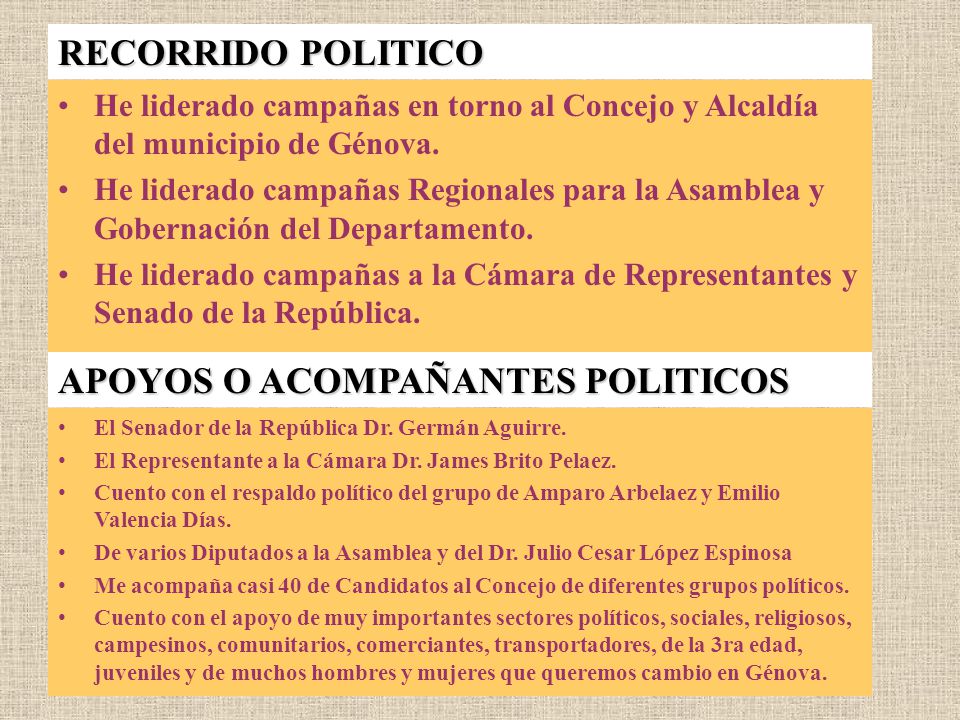 RECORRIDO POLITICO

• He liderado campañas en torno al Concejo y Alcaldía del municipio de Génova.
• He liderado campañas Regionales para la Asamblea y Gobernación del Departamento.
• He liderado campañas a la Cámara de Representantes y Senado de la República.

APOYOS O ACOMPAÑANTES POLITICOS

• El Senador de la República Dr. Germán Aguirre.
• El Representante a la Cámara Dr. James Brito Pelaez.
• Cuento con el respaldo político del grupo de Amparo Arbelaez y Emilio Valencia Días.
• De varios Diputados a la Asamblea y del Dr. Julio Cesar López Espinosa
• Me acompaña casi 40 de Candidatos al Concejo de diferentes grupos políticos.
• Cuento con el apoyo de muy importantes sectores políticos, sociales, religiosos, campesinos, comunitarios, comerciantes, transportadores, de la 3ra edad, juveniles y de muchos hombres y mujeres que queremos cambio en Génova.